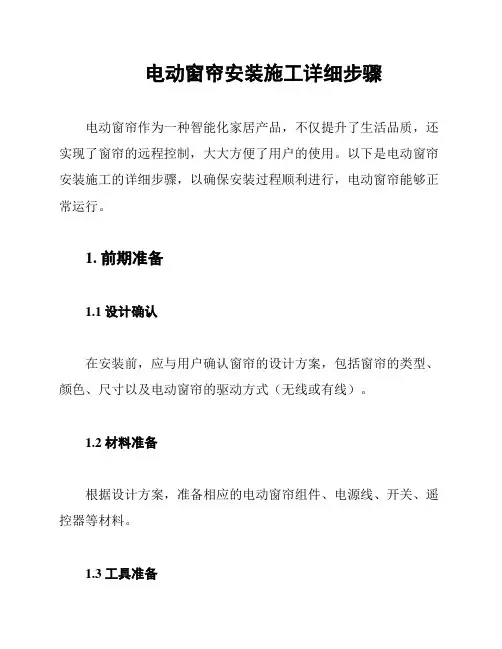 电动窗帘安装施工详细步骤

电动窗帘作为一种智能化家居产品，不仅提升了生活品质，还实现了窗帘的远程控制，大大方便了用户的使用。以下是电动窗帘安装施工的详细步骤，以确保安装过程顺利进行，电动窗帘能够正常运行。

1. 前期准备

1.1 设计确认

在安装前，应与用户确认窗帘的设计方案，包括窗帘的类型、颜色、尺寸以及电动窗帘的驱动方式（无线或有线）。

1.2 材料准备

根据设计方案，准备相应的电动窗帘组件、电源线、开关、遥控器等材料。

1.3 工具准备